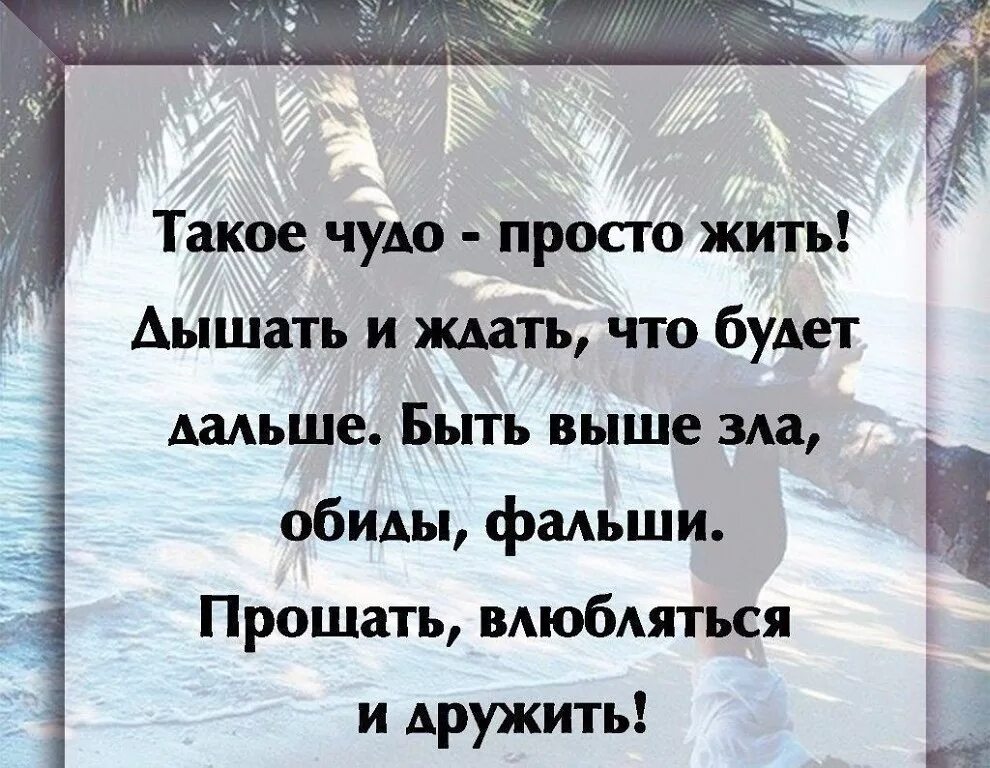 Такое чудо - просто жить! Дышать и ждать, что будет дальше. Быть выше зла, обиды, фальши. Прощать, влюбляться и дружить!